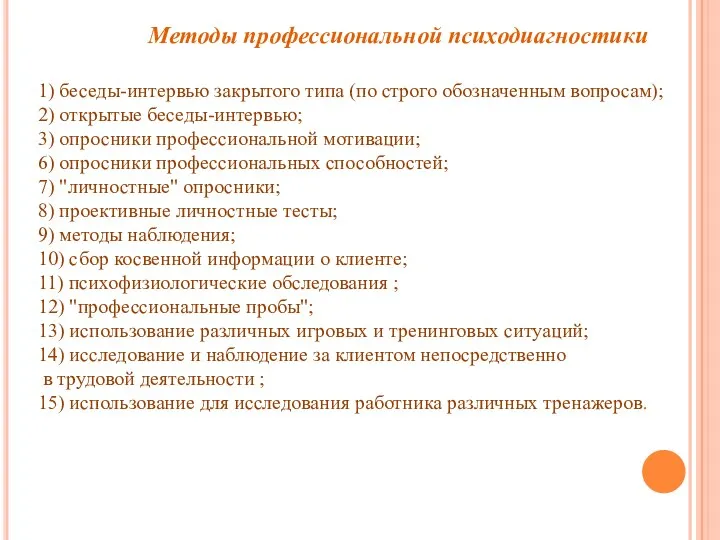 Методы профессиональной психодиагностики

1) беседы-интервью закрытого типа (по строго обозначенным вопросам);
2) открытые беседы-интервью;
3) опросники профессиональной мотивации;
6) опросники профессиональных способностей;
7) "личностные" опросники;
8) проективные личностные тесты;
9) методы наблюдения;
10) сбор косвенной информации о клиенте;
11) психофизиологические обследования ;
12) "профессиональные пробы";
13) использование различных игровых и тренинговых ситуаций;
14) исследование и наблюдение за клиентом непосредственно в трудовой деятельности ;
15) использование для исследования работника различных тренажеров.